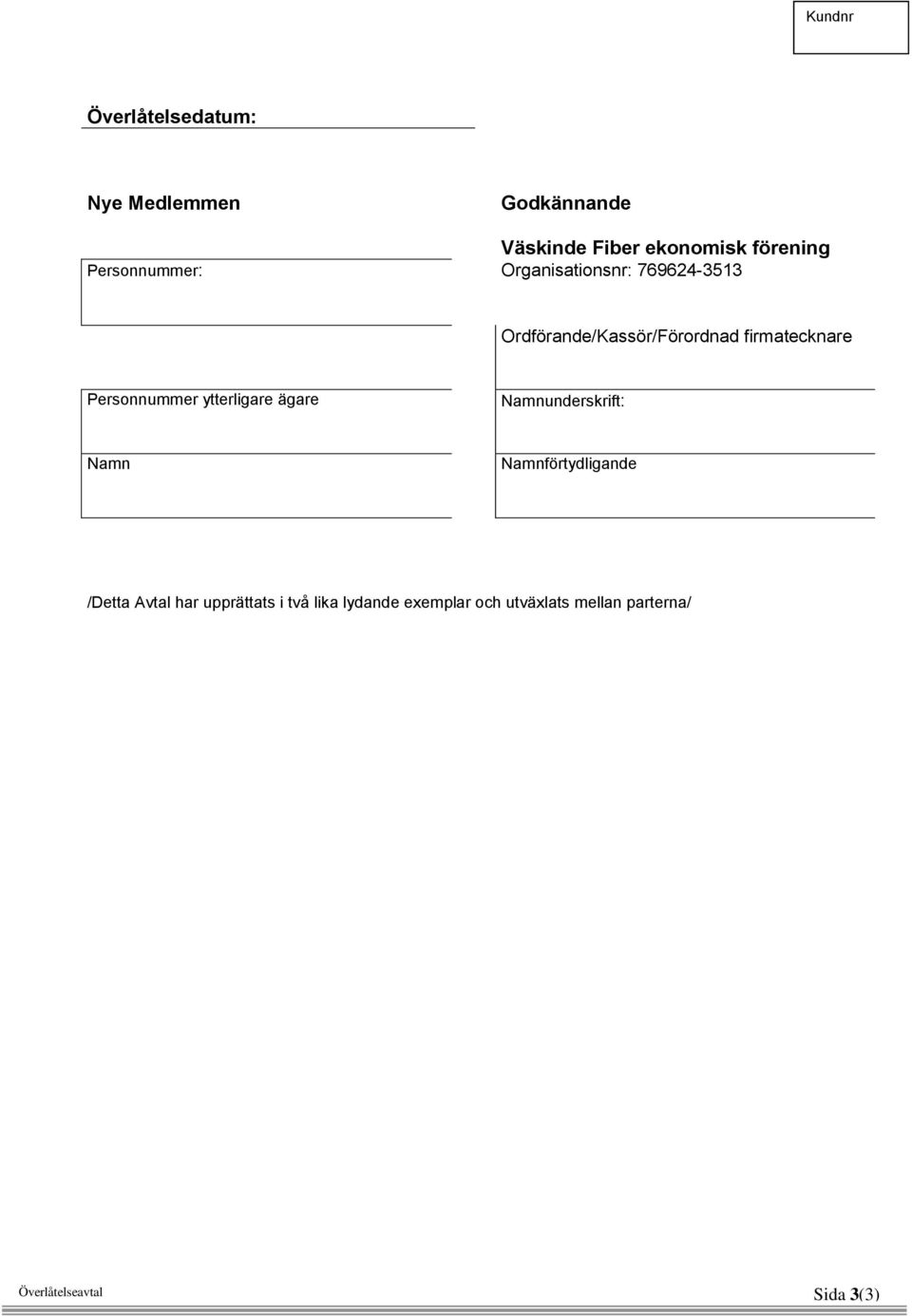 Kundnr

Överlåtelsedatum:

Nye Medlemmen

Personnummer:

Personnummer ytterligare ägare

Namn

Godkännande

Väskinde Fiber ekonomisk förening
Organisationsnr: 769624-3513

Ordförande/Kassör/Förordnad firmatecknare

Namnunderskrift:

Namnförtydligande

/Detta Avtal har upprättats i två lika lydande exemplar och utväxlats mellan parterna/

Överlåtelseavtal

Sida 3(3)